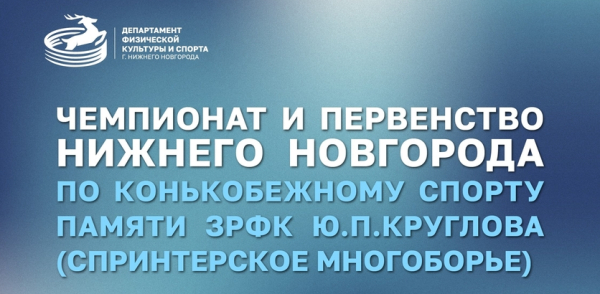 ДЕПАРТАМЕНТ ФИЗИЧЕСКОЙ КУЛЬТУРЫ И СПОРТА
Г. НИЖНЕГО НОВГОРОДА

ЧЕМПИОНАТ И ПЕРВЕНСТВО НИЖНЕГО НОВГОРОДА
ПО КОНЬКОБЕЖНОМУ СПОРТУ ПАМЯТИ ЗРФК Ю.П.КРУГЛОВА (СПРИНТЕРСКОЕ МНОГОБОРЬЕ)